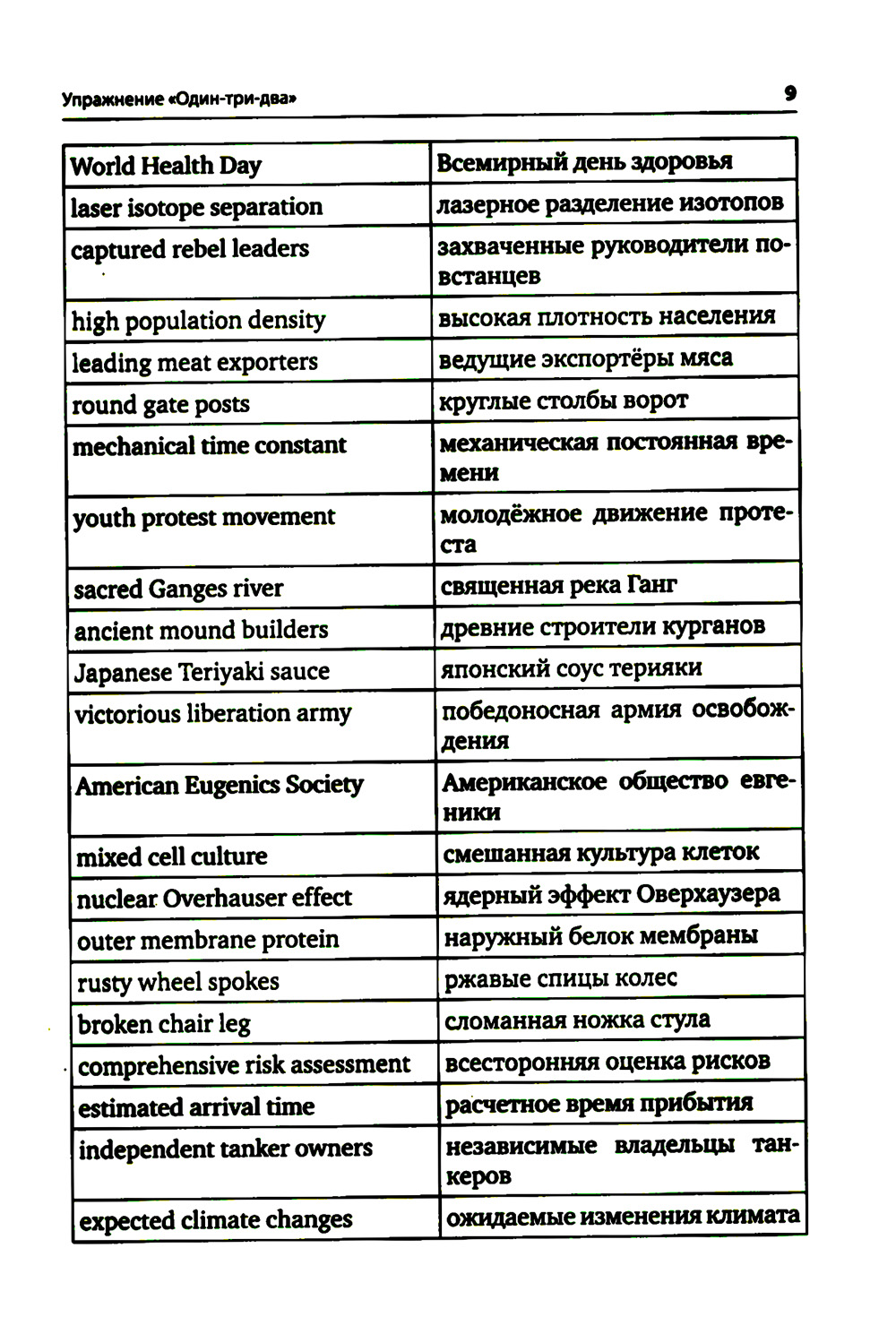 Упражнение «Один-три-два» 9

| World Health Day | Всемирный день здоровья |
|---|---|
| laser isotope separation | лазерное разделение изотопов |
| captured rebel leaders | захваченные руководители повстанцев |
| high population density | высокая плотность населения |
| leading meat exporters | ведущие экспортёры мяса |
| round gate posts | круглые столбы ворот |
| mechanical time constant | механическая постоянная времени |
| youth protest movement | молодёжное движение протеста |
| sacred Ganges river | священная река Ганг |
| ancient mound builders | древние строители курганов |
| Japanese Teriyaki sauce | японский соус терияки |
| victorious liberation army | победоносная армия освобождения |
| American Eugenics Society | Американское общество евгеники |
| mixed cell culture | смешанная культура клеток |
| nuclear Overhauser effect | ядерный эффект Оверхаузера |
| outer membrane protein | наружный белок мембраны |
| rusty wheel spokes | ржавые спицы колес |
| broken chair leg | сломанная ножка стула |
| comprehensive risk assessment | всесторонняя оценка рисков |
| estimated arrival time | расчетное время прибытия |
| independent tanker owners | независимые владельцы танкеров |
| expected climate changes | ожидаемые изменения климата |